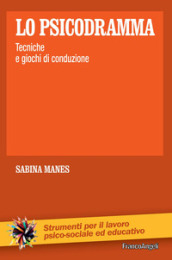 LO PSICODRAMMA

Tecniche
e giochi di conduzione

SABINA MANES

Strumenti per il lavoro
psico-sociale ed educativo

FrancoAngeli